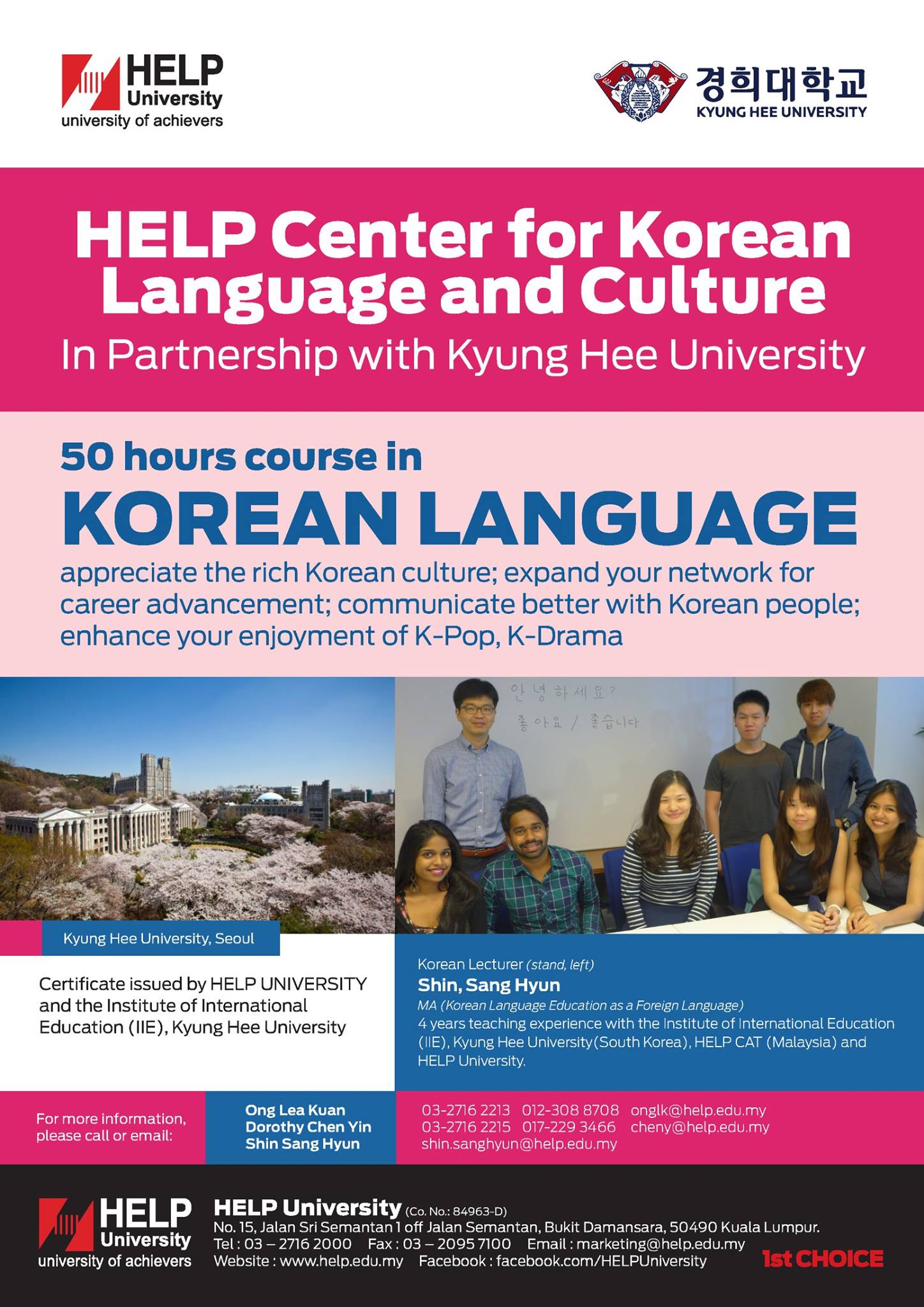 HELP University
university of achievers

경희대학교
KYUNG HEE UNIVERSITY

HELP Center for Korean Language and Culture

In Partnership with Kyung Hee University

50 hours course in

KOREAN LANGUAGE

appreciate the rich Korean culture; expand your network for career advancement; communicate better with Korean people; enhance your enjoyment of K-Pop, K-Drama

안녕하세요?
좋아요 / 좋습니다

Kyung Hee University, Seoul

Certificate issued by HELP UNIVERSITY and the Institute of International Education (IIE), Kyung Hee University

Korean Lecturer (stand, left)

Shin, Sang Hyun

MA (Korean Language Education as a Foreign Language)

4 years teaching experience with the Institute of International Education (IIE), Kyung Hee University(South Korea), HELP CAT (Malaysia) and HELP University.

For more information, please call or email:

Ong Lea Kuan
Dorothy Chen Yin
Shin Sang Hyun

03-2716 2213 012-308 8708 onglk@help.edu.my
03-2716 2215 017-229 3466 cheny@help.edu.my
shin.sanghyun@help.edu.my

HELP University
university of achievers

HELP University (Co. No.: 84963-D)
No. 15, Jalan Sri Semantan 1 off Jalan Semantan, Bukit Damansara, 50490 Kuala Lumpur.
Tel : 03 – 2716 2000 Fax : 03 – 2095 7100 Email : marketing@help.edu.my
Website : www.help.edu.my Facebook : facebook.com/HELPUniversity

1st CHOICE